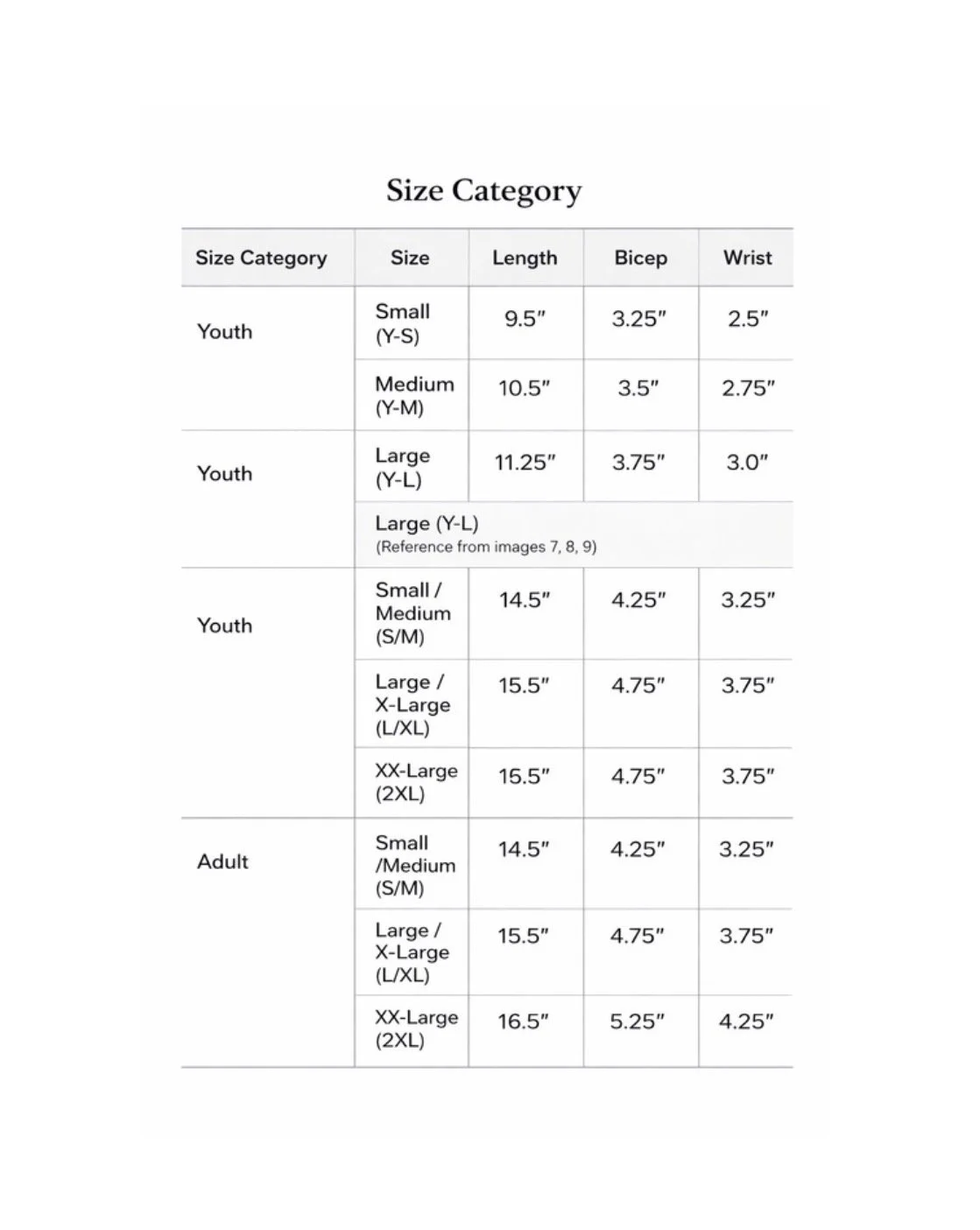 Size Category

| Size Category | Size | Length | Bicep | Wrist |
|---|---|---|---|---|
| Youth | Small (Y-S) | 9.5″ | 3.25″ | 2.5″ |
| | Medium (Y-M) | 10.5″ | 3.5″ | 2.75″ |
| Youth | Large (Y-L) | 11.25″ | 3.75″ | 3.0″ |
| | Large (Y-L) (Reference from images 7, 8, 9) | | | |
| Youth | Small / Medium (S/M) | 14.5″ | 4.25″ | 3.25″ |
| | Large / X-Large (L/XL) | 15.5″ | 4.75″ | 3.75″ |
| | XX-Large (2XL) | 15.5″ | 4.75″ | 3.75″ |
| Adult | Small /Medium (S/M) | 14.5″ | 4.25″ | 3.25″ |
| | Large / X-Large (L/XL) | 15.5″ | 4.75″ | 3.75″ |
| | XX-Large (2XL) | 16.5″ | 5.25″ | 4.25″ |